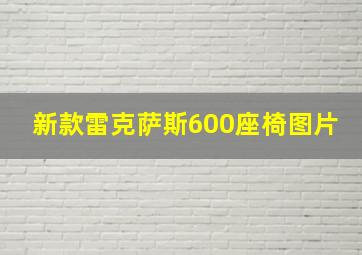 新款雷克萨斯600座椅图片